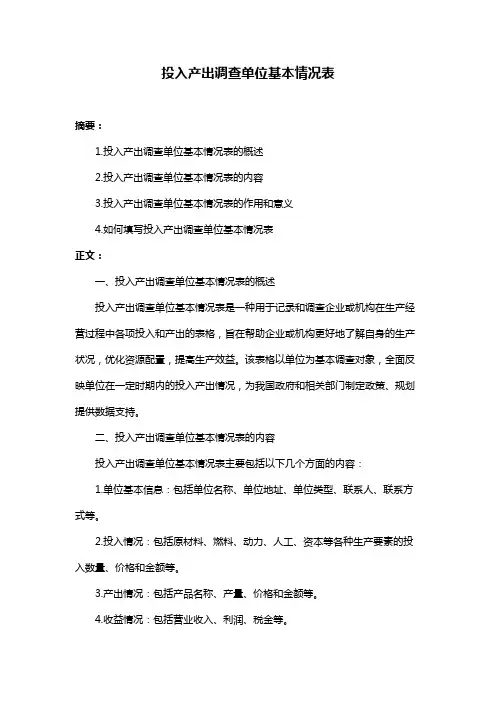 投入产出调查单位基本情况表

摘要：

1.投入产出调查单位基本情况表的概述

2.投入产出调查单位基本情况表的内容

3.投入产出调查单位基本情况表的作用和意义

4.如何填写投入产出调查单位基本情况表

正文：

一、投入产出调查单位基本情况表的概述

投入产出调查单位基本情况表是一种用于记录和调查企业或机构在生产经营过程中各项投入和产出的表格，旨在帮助企业或机构更好地了解自身的生产状况，优化资源配置，提高生产效益。该表格以单位为基本调查对象，全面反映单位在一定时期内的投入产出情况，为我国政府和相关部门制定政策、规划提供数据支持。

二、投入产出调查单位基本情况表的内容

投入产出调查单位基本情况表主要包括以下几个方面的内容：

1.单位基本信息：包括单位名称、单位地址、单位类型、联系人、联系方式等。

2.投入情况：包括原材料、燃料、动力、人工、资本等各种生产要素的投入数量、价格和金额等。

3.产出情况：包括产品名称、产量、价格和金额等。

4.收益情况：包括营业收入、利润、税金等。